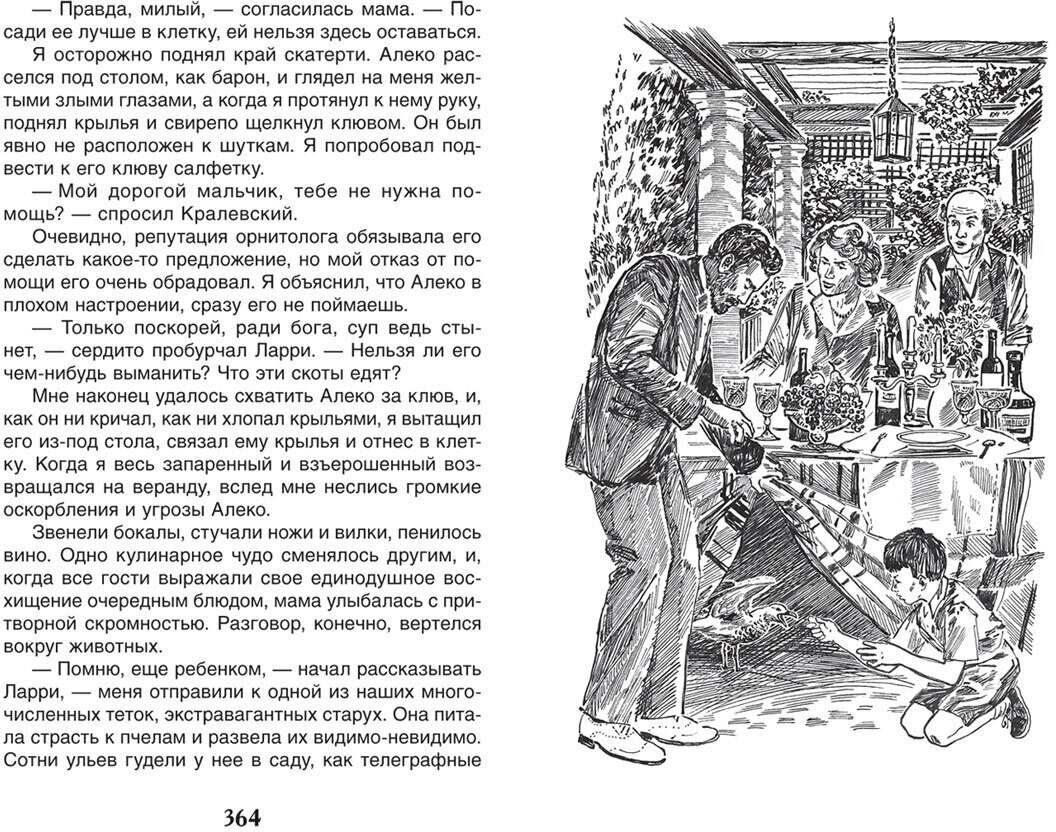 — Правда, милый, — согласилась мама. — Посади ее лучше в клетку, ей нельзя здесь оставаться.

Я осторожно поднял край скатерти. Алеко расселся под столом, как барон, и глядел на меня желтыми злыми глазами, а когда я протянул к нему руку, поднял крылья и свирепо щелкнул клювом. Он был явно не расположен к шуткам. Я попробовал подвести к его клюву салфетку.

— Мой дорогой мальчик, тебе не нужна помощь? — спросил Кралевский.

Очевидно, репутация орнитолога обязывала его сделать какое-то предложение, но мой отказ от помощи его очень обрадовал. Я объяснил, что Алеко в плохом настроении, сразу его не поймаешь.

— Только поскорей, ради бога, суп ведь стынет, — сердито пробурчал Ларри. — Нельзя ли его чем-нибудь выманить? Что эти скоты едят?

Мне наконец удалось схватить Алеко за клюв, и, как он ни кричал, как ни хлопал крыльями, я вытащил его из-под стола, связал ему крылья и отнес в клетку. Когда я весь запаренный и взъерошенный возвращался на веранду, вслед мне неслись громкие оскорбления и угрозы Алеко.

Звенели бокалы, стучали ножи и вилки, пенилось вино. Одно кулинарное чудо сменялось другим, и, когда все гости выражали свое единодушное восхищение очередным блюдом, мама улыбалась с притворной скромностью. Разговор, конечно, вертелся вокруг животных.

— Помню, еще ребенком, — начал рассказывать Ларри, — меня отправили к одной из наших многочисленных теток, экстравагантных старух. Она питала страсть к пчелам и развела их видимо-невидимо. Сотни ульев гудели у нее в саду, как телеграфные

364